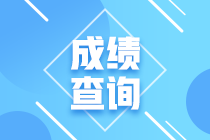 成绩
查询